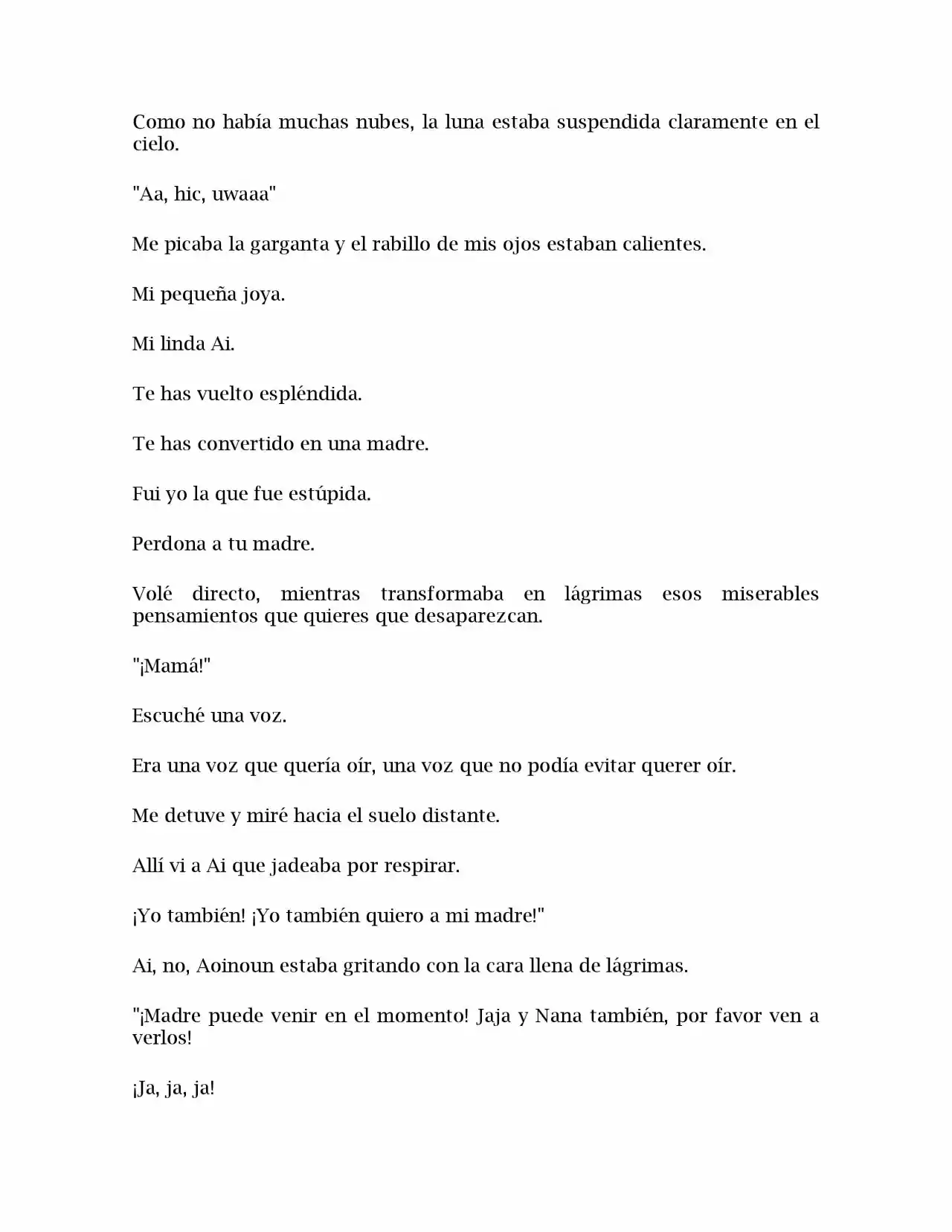 Como no había muchas nubes, la luna estaba suspendida claramente en el cielo.

"Aa, hic, uwaaa"

Me picaba la garganta y el rabillo de mis ojos estaban calientes.

Mi pequeña joya.

Mi linda Ai.

Te has vuelto espléndida.

Te has convertido en una madre.

Fui yo la que fue estúpida.

Perdona a tu madre.

Volé directo, mientras transformaba en lágrimas esos miserables pensamientos que quieres que desaparezcan.

"¡Mamá!"

Escuché una voz.

Era una voz que quería oír, una voz que no podía evitar querer oír.

Me detuve y miré hacia el suelo distante.

Allí vi a Ai que jadeaba por respirar.

¡Yo también! ¡Yo también quiero a mi madre!"

Ai, no, Aoinoun estaba gritando con la cara llena de lágrimas.

"¡Madre puede venir en el momento! Jaja y Nana también, por favor ven a verlos!

¡Ja, ja, ja!